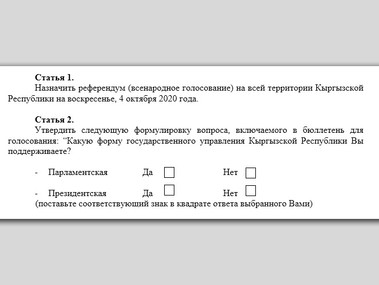 Статья 1.

Назначить референдум (всенародное голосование) на всей территории Кыргызской Республики на воскресенье, 4 октября 2020 года.

Статья 2.

Утвердить следующую формулировку вопроса, включаемого в бюллетень для голосования: "Какую форму государственного управления Кыргызской Республики Вы поддерживаете?

- Парламентская Да ☐ Нет ☐

- Президентская Да ☐ Нет ☐

(поставьте соответствующий знак в квадрате ответа выбранного Вами)